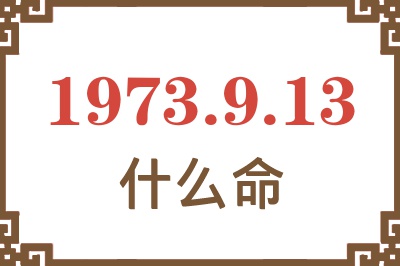 1973.9.13
什么命